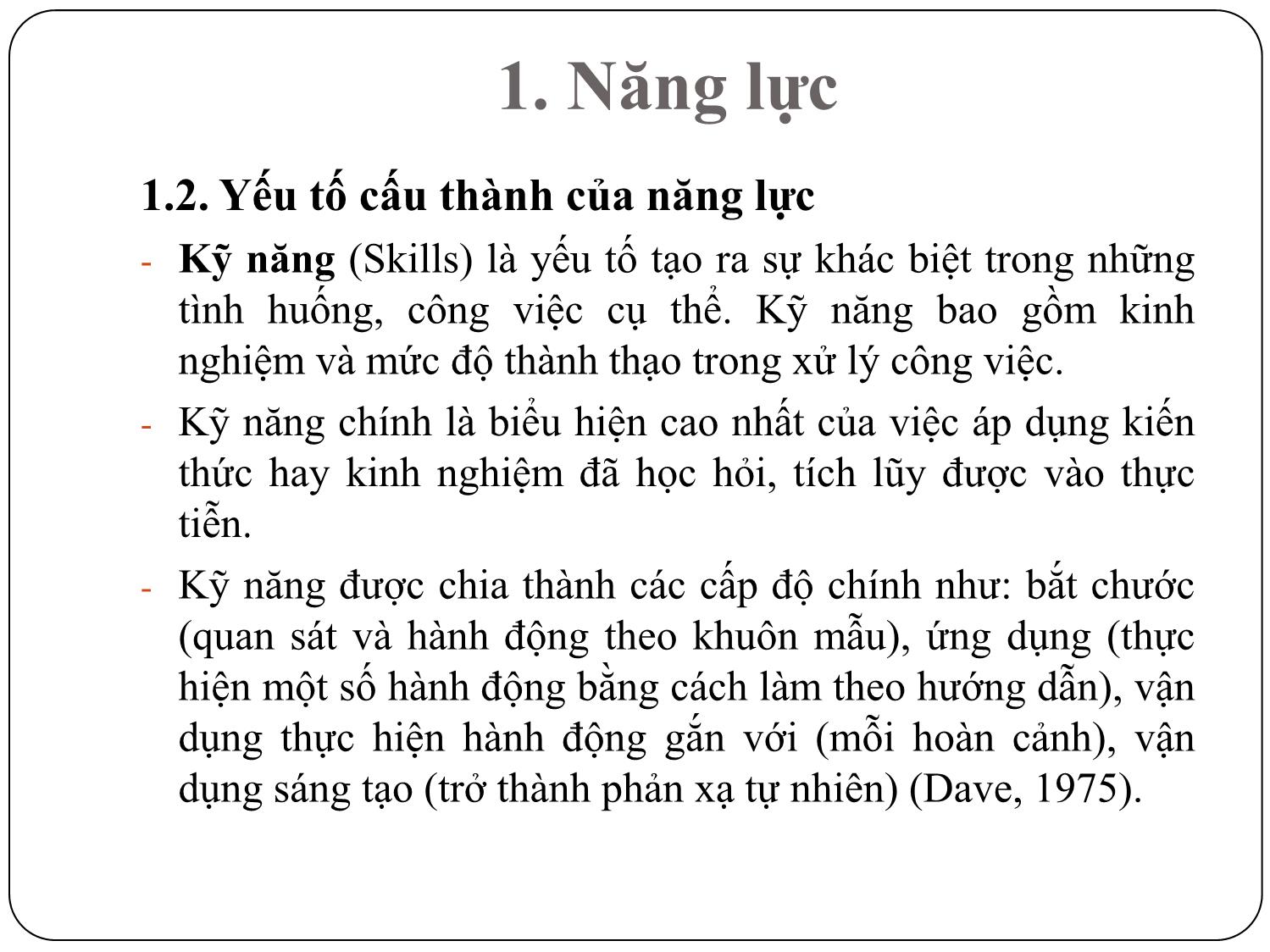 1. Năng lực

1.2. Yếu tố cấu thành của năng lực

- Kỹ năng (Skills) là yếu tố tạo ra sự khác biệt trong những tình huống, công việc cụ thể. Kỹ năng bao gồm kinh nghiệm và mức độ thành thạo trong xử lý công việc.

- Kỹ năng chính là biểu hiện cao nhất của việc áp dụng kiến thức hay kinh nghiệm đã học hỏi, tích lũy được vào thực tiễn.

- Kỹ năng được chia thành các cấp độ chính như: bắt chước (quan sát và hành động theo khuôn mẫu), ứng dụng (thực hiện một số hành động bằng cách làm theo hướng dẫn), vận dụng thực hiện hành động gắn với (mỗi hoàn cảnh), vận dụng sáng tạo (trở thành phản xạ tự nhiên) (Dave, 1975).